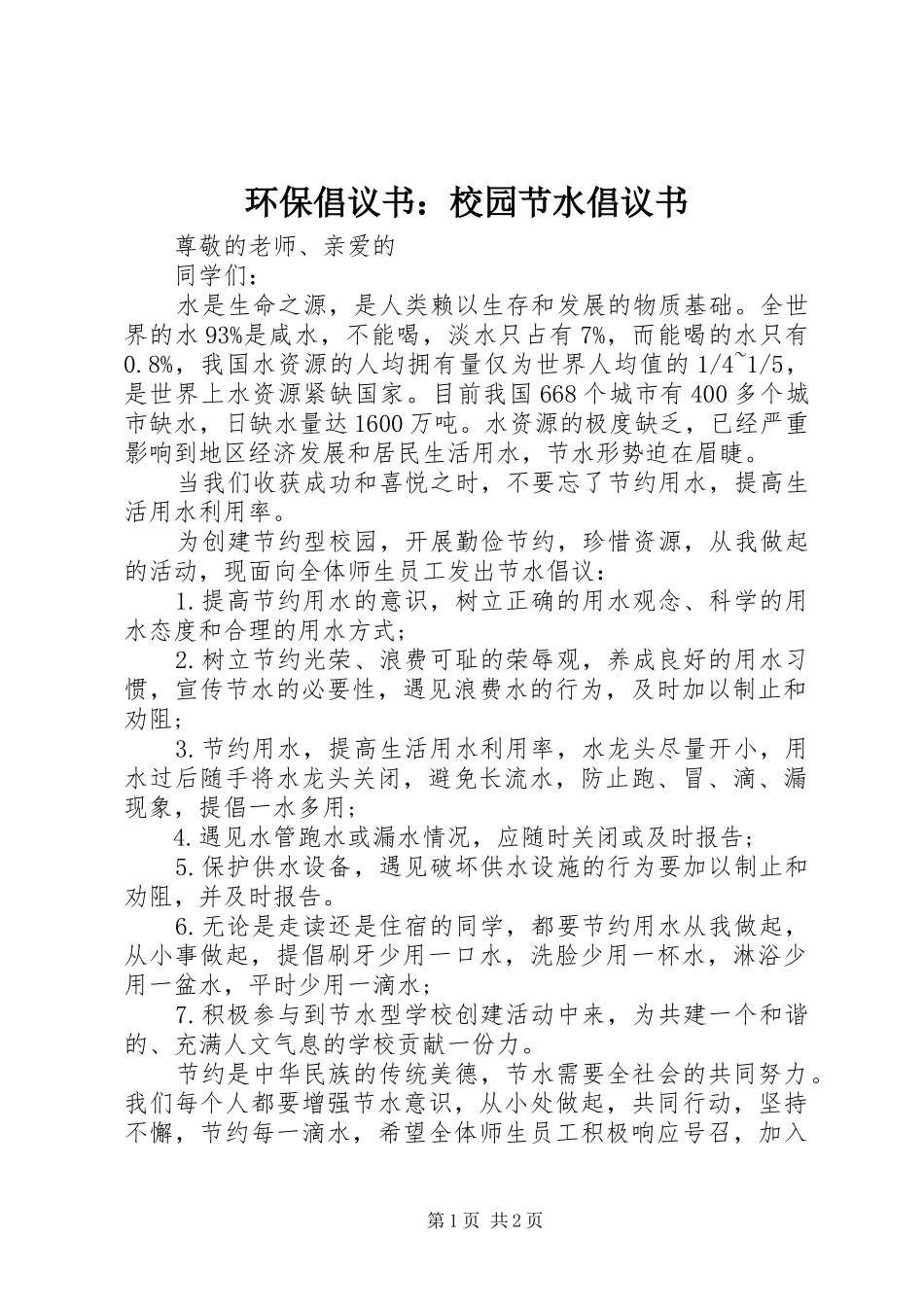 环保倡议书：校园节水倡议书

尊敬的老师、亲爱的

同学们：

水是生命之源，是人类赖以生存和发展的物质基础。全世界的水93%是咸水，不能喝，淡水只占有7%，而能喝的水只有0.8%，我国水资源的人均拥有量仅为世界人均值的1/4~1/5，是世界上水资源紧缺国家。目前我国668个城市有400多个城市缺水，日缺水量达1600万吨。水资源的极度缺乏，已经严重影响到地区经济发展和居民生活用水，节水形势迫在眉睫。

当我们收获成功和喜悦之时，不要忘了节约用水，提高生活用水利用率。

为创建节约型校园，开展勤俭节约，珍惜资源，从我做起的活动，现面向全体师生员工发出节水倡议：

1.提高节约用水的意识，树立正确的用水观念、科学的用水态度和合理的用水方式；

2.树立节约光荣、浪费可耻的荣辱观，养成良好的用水习惯，宣传节水的必要性，遇见浪费水的行为，及时加以制止和劝阻；

3.节约用水，提高生活用水利用率，水龙头尽量开小，用水过后随手将水龙头关闭，避免长流水，防止跑、冒、滴、漏现象，提倡一水多用；

4.遇见水管跑水或漏水情况，应随时关闭或及时报告；

5.保护供水设备，遇见破坏供水设施的行为要加以制止和劝阻，并及时报告。

6.无论是走读还是住宿的同学，都要节约用水从我做起，从小事做起，提倡刷牙少用一口水，洗脸少用一杯水，淋浴少用一盆水，平时少用一滴水；

7.积极参与到节水型学校创建活动中来，为共建一个和谐的、充满人文气息的学校贡献一份力。

节约是中华民族的传统美德，节水需要全社会的共同努力。我们每个人都要增强节水意识，从小处做起，共同行动，坚持不懈，节约每一滴水，希望全体师生员工积极响应号召，加入

第1页 共2页